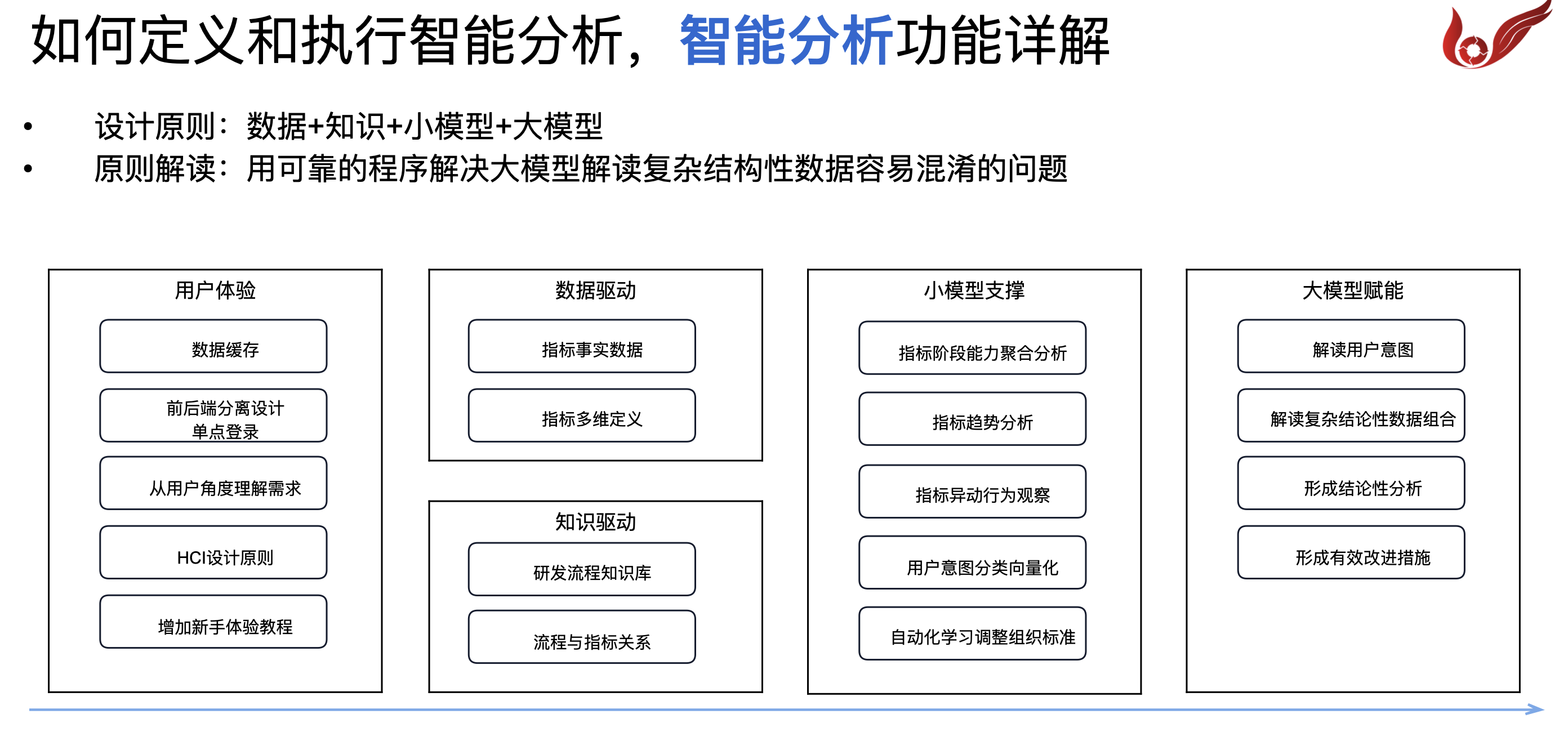 如何定义和执行智能分析，智能分析功能详解

• 设计原则：数据+知识+小模型+大模型
• 原则解读：用可靠的程序解决大模型解读复杂结构性数据容易混淆的问题

用户体验

数据缓存

前后端分离设计
单点登录

从用户角度理解需求

HCI设计原则

增加新手体验教程

数据驱动

指标事实数据

指标多维定义

知识驱动

研发流程知识库

流程与指标关系

小模型支撑

指标阶段能力聚合分析

指标趋势分析

指标异动行为观察

用户意图分类向量化

自动化学习调整组织标准

大模型赋能

解读用户意图

解读复杂结论性数据组合

形成结论性分析

形成有效改进措施